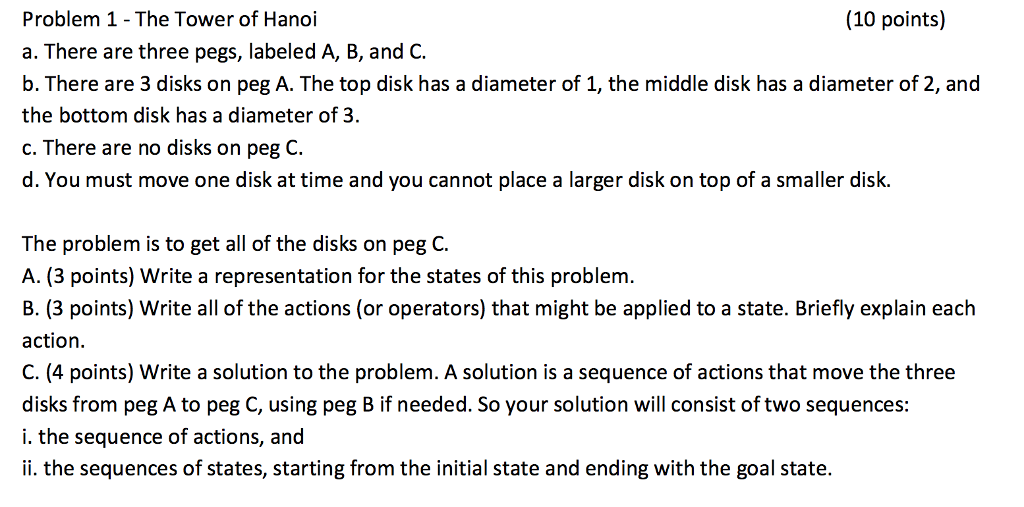 Problem 1 - The Tower of Hanoi (10 points)
a. There are three pegs, labeled A, B, and C.
b. There are 3 disks on peg A. The top disk has a diameter of 1, the middle disk has a diameter of 2, and the bottom disk has a diameter of 3.
c. There are no disks on peg C.
d. You must move one disk at time and you cannot place a larger disk on top of a smaller disk.

The problem is to get all of the disks on peg C.
A. (3 points) Write a representation for the states of this problem.
B. (3 points) Write all of the actions (or operators) that might be applied to a state. Briefly explain each action.
C. (4 points) Write a solution to the problem. A solution is a sequence of actions that move the three disks from peg A to peg C, using peg B if needed. So your solution will consist of two sequences:
i. the sequence of actions, and
ii. the sequences of states, starting from the initial state and ending with the goal state.